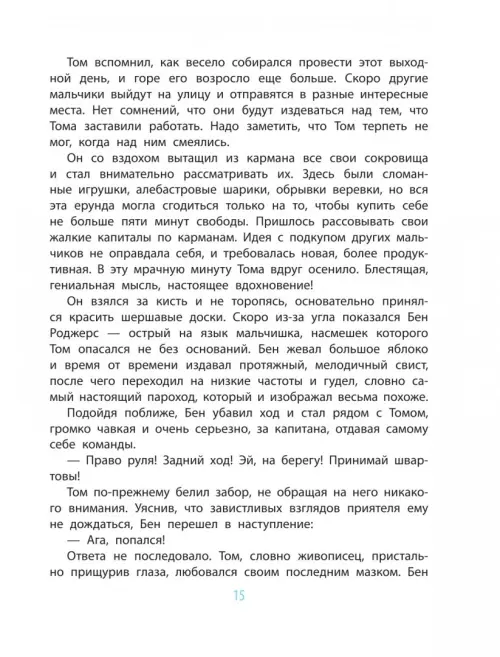 Том вспомнил, как весело собирался провести этот выходной день, и горе его возросло еще больше. Скоро другие мальчики выйдут на улицу и отправятся в разные интересные места. Нет сомнений, что они будут издеваться над тем, что Тома заставили работать. Надо заметить, что Том терпеть не мог, когда над ним смеялись.

Он со вздохом вытащил из кармана все свои сокровища и стал внимательно рассматривать их. Здесь были сломанные игрушки, алебастровые шарики, обрывки веревки, но вся эта ерунда могла сгодиться только на то, чтобы купить себе не больше пяти минут свободы. Пришлось рассовывать свои жалкие капиталы по карманам. Идея с подкупом других мальчиков не оправдала себя, и требовалась новая, более продуктивная. В эту мрачную минуту Тома вдруг осенило. Блестящая, гениальная мысль, настоящее вдохновение!

Он взялся за кисть и не торопясь, основательно принялся красить шершавые доски. Скоро из-за угла показался Бен Роджерс — острый на язык мальчишка, насмешек которого Том опасался не без оснований. Бен жевал большое яблоко и время от времени издавал протяжный, мелодичный свист, после чего переходил на низкие частоты и гудел, словно самый настоящий пароход, который и изображал весьма похоже.

Подойдя поближе, Бен убавил ход и стал рядом с Томом, громко чавкая и очень серьезно, за капитана, отдавая самому себе команды.

— Право руля! Задний ход! Эй, на берегу! Принимай швартовы!

Том по-прежнему белил забор, не обращая на него никакого внимания. Уяснив, что завистливых взглядов приятеля ему не дождаться, Бен перешел в наступление:

— Ага, попался!

Ответа не последовало. Том, словно живописец, пристально прищурив глаза, любовался своим последним мазком. Бен

15